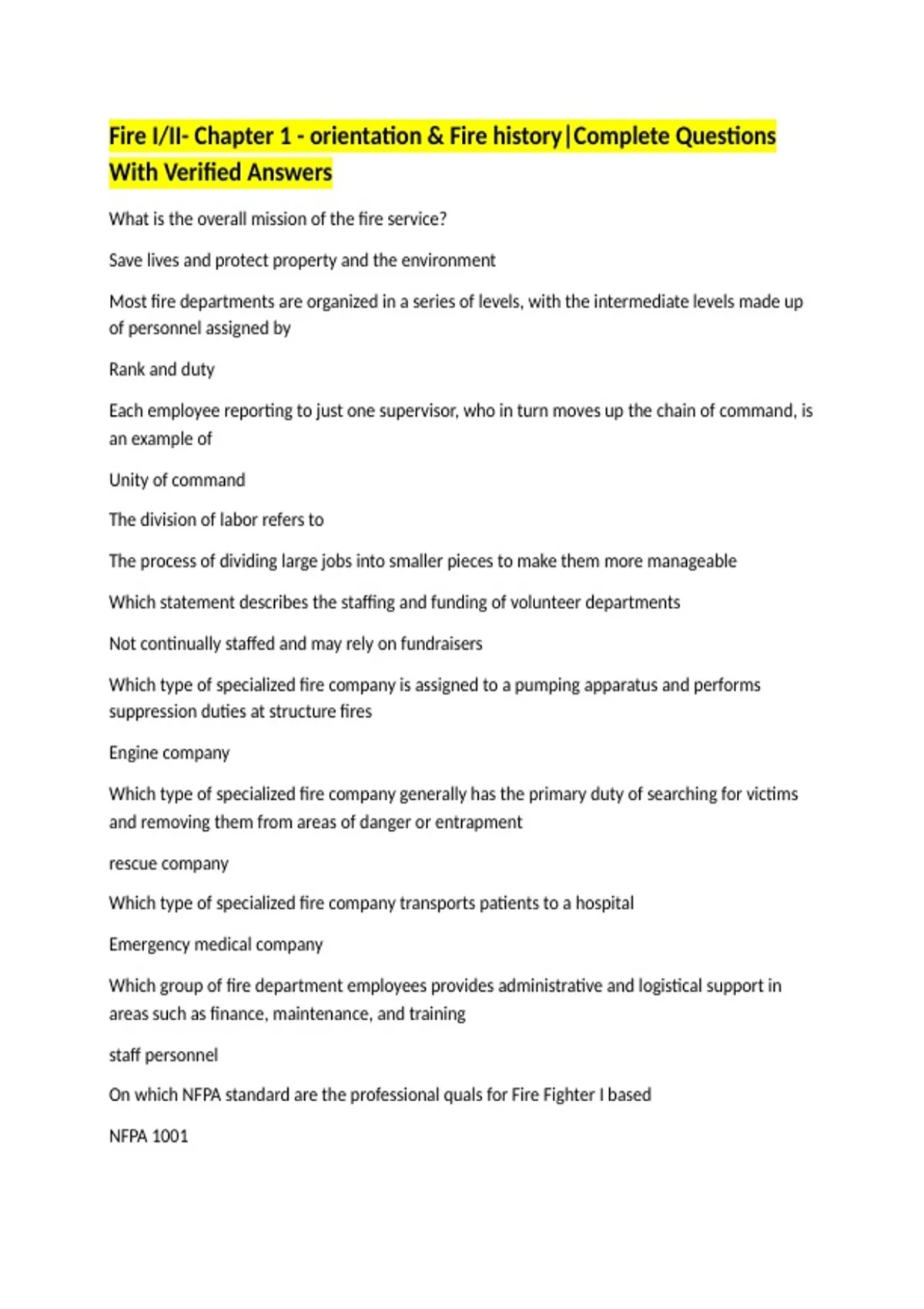 Fire I/II- Chapter 1 - orientation & Fire history|Complete Questions With Verified Answers

What is the overall mission of the fire service?

Save lives and protect property and the environment

Most fire departments are organized in a series of levels, with the intermediate levels made up of personnel assigned by

Rank and duty

Each employee reporting to just one supervisor, who in turn moves up the chain of command, is an example of

Unity of command

The division of labor refers to

The process of dividing large jobs into smaller pieces to make them more manageable

Which statement describes the staffing and funding of volunteer departments

Not continually staffed and may rely on fundraisers

Which type of specialized fire company is assigned to a pumping apparatus and performs suppression duties at structure fires

Engine company

Which type of specialized fire company generally has the primary duty of searching for victims and removing them from areas of danger or entrapment

rescue company

Which type of specialized fire company transports patients to a hospital

Emergency medical company

Which group of fire department employees provides administrative and logistical support in areas such as finance, maintenance, and training

staff personnel

On which NFPA standard are the professional quals for Fire Fighter I based

NFPA 1001